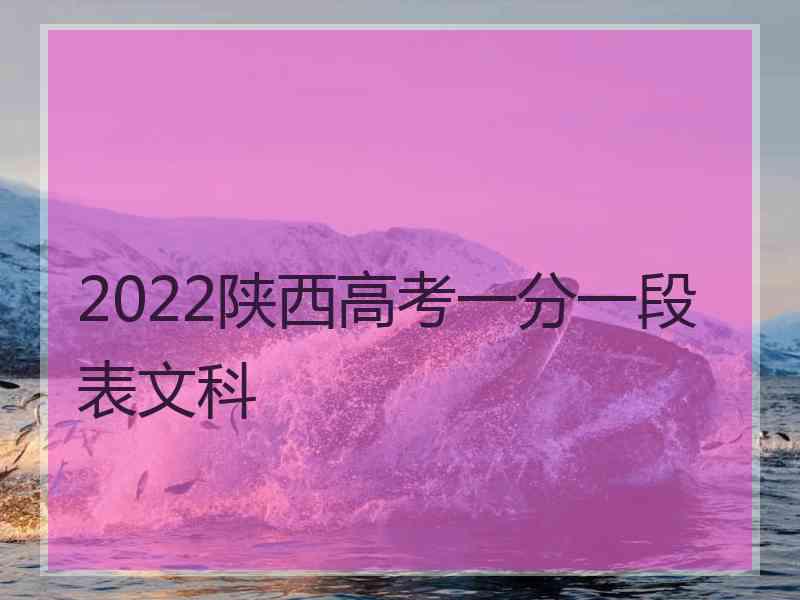 2022陕西高考一分一段表文科